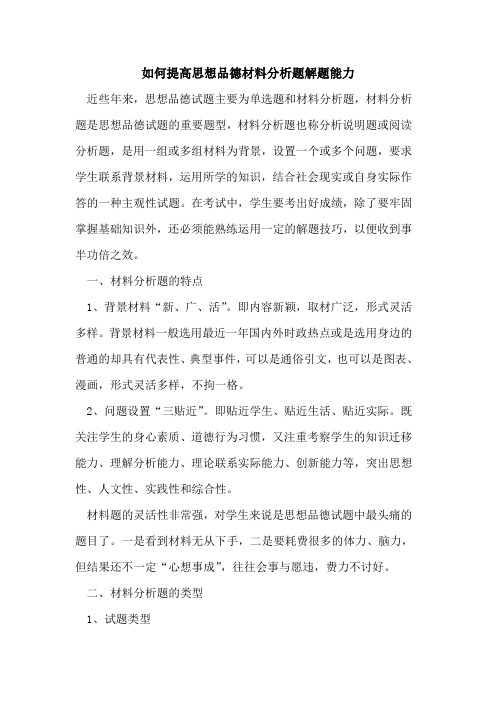 如何提高思想品德材料分析题解题能力

近些年来，思想品德试题主要为单选题和材料分析题，材料分析题是思想品德试题的重要题型，材料分析题也称分析说明题或阅读分析题，是用一组或多组材料为背景，设置一个或多个问题，要求学生联系背景材料，运用所学的知识，结合社会现实或自身实际作答的一种主观性试题。在考试中，学生要考出好成绩，除了要牢固掌握基础知识外，还必须能熟练运用一定的解题技巧，以便收到事半功倍之效。

一、材料分析题的特点

1、背景材料“新、广、活”。即内容新颖，取材广泛，形式灵活多样。背景材料一般选用最近一年国内外时政热点或是选用身边的普通的却具有代表性、典型事件，可以是通俗引文，也可以是图表、漫画，形式灵活多样，不拘一格。

2、问题设置“三贴近”。即贴近学生、贴近生活、贴近实际。既关注学生的身心素质、道德行为习惯，又注重考察学生的知识迁移能力、理解分析能力、理论联系实际能力、创新能力等，突出思想性、人文性、实践性和综合性。

材料题的灵活性非常强，对学生来说是思想品德试题中最头痛的题目了。一是看到材料无从下手，二是要耗费很多的体力、脑力，但结果还不一定“心想事成”，往往会事与愿违，费力不讨好。

二、材料分析题的类型

1、试题类型